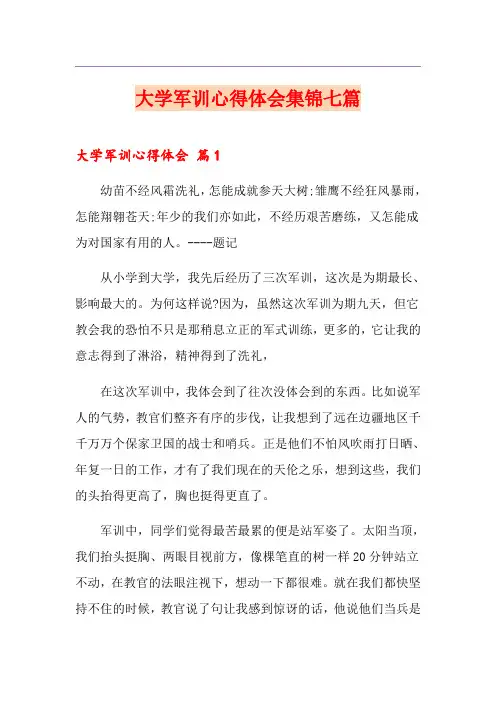 大学军训心得体会集锦七篇

大学军训心得体会 篇1

幼苗不经风霜洗礼，怎能成就参天大树;雏鹰不经狂风暴雨，怎能翔翱苍天;年少的我们亦如此，不经历艰苦磨练，又怎能成为对国家有用的人。----题记

从小学到大学，我先后经历了三次军训，这次是为期最长、影响最大的。为何这样说?因为，虽然这次军训为期九天，但它教会我的恐怕不只是那稍息立正的军式训练，更多的，它让我的意志得到了淋浴，精神得到了洗礼，

在这次军训中，我体会到了往次没体会到的东西。比如说军人的气势，教官们整齐有序的步伐，让我想到了远在边疆地区千千万万个保家卫国的战士和哨兵。正是他们不怕风吹雨打日晒、年复一日的工作，才有了我们现在的天伦之乐，想到这些，我们的头抬得更高了，胸也挺得更直了。

军训中，同学们觉得最苦最累的便是站军姿了。太阳当顶，我们抬头挺胸、两眼目视前方，像棵笔直的树一样20分钟站立不动，在教官的法眼注视下，想动一下都很难。就在我们都快坚持不住的时候，教官说了句让我感到惊讶的话，他说他们当兵是